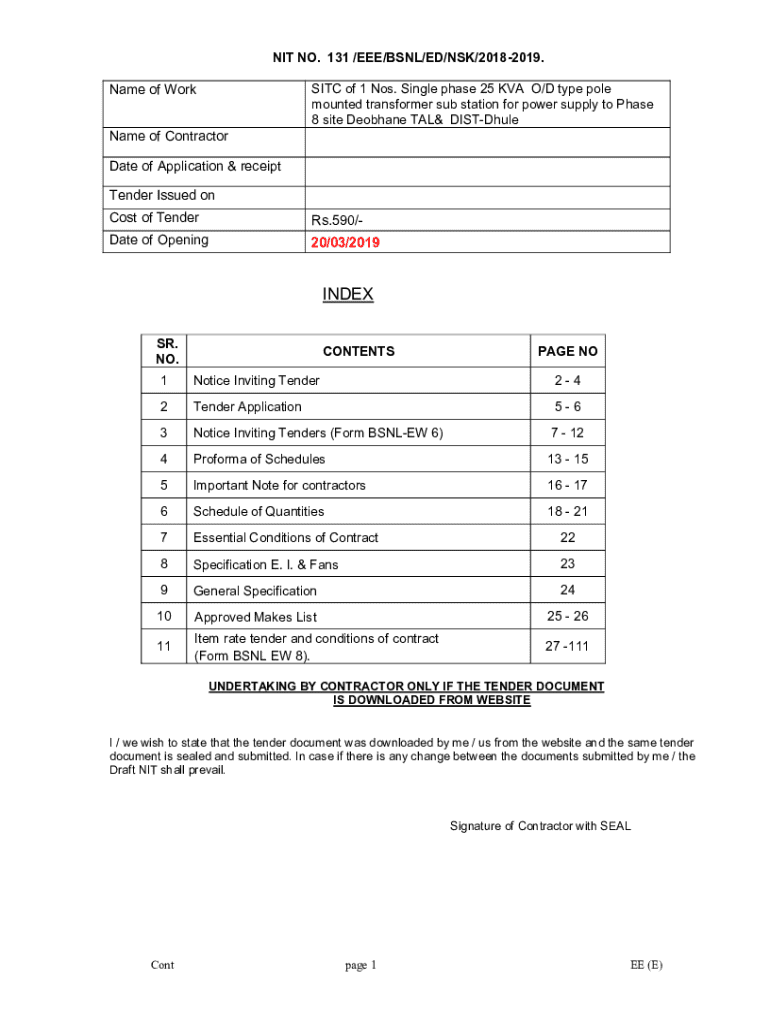 NIT NO. 131 /EEE/BSNL/ED/NSK/2018-2019.

| Name of Work | SITC of 1 Nos. Single phase 25 KVA O/D type pole mounted transformer sub station for power supply to Phase 8 site Deobhane TAL& DIST-Dhule |
|---|---|
| Name of Contractor | |
| Date of Application & receipt | |
| Tender Issued on | |
| Cost of Tender | Rs.590/- |
| Date of Opening | 20/03/2019 |

INDEX

| SR. NO. | CONTENTS | PAGE NO |
|---|---|---|
| 1 | Notice Inviting Tender | 2 - 4 |
| 2 | Tender Application | 5 - 6 |
| 3 | Notice Inviting Tenders (Form BSNL-EW 6) | 7 - 12 |
| 4 | Proforma of Schedules | 13 - 15 |
| 5 | Important Note for contractors | 16 - 17 |
| 6 | Schedule of Quantities | 18 - 21 |
| 7 | Essential Conditions of Contract | 22 |
| 8 | Specification E. I. & Fans | 23 |
| 9 | General Specification | 24 |
| 10 | Approved Makes List | 25 - 26 |
| 11 | Item rate tender and conditions of contract (Form BSNL EW 8). | 27 -111 |

UNDERTAKING BY CONTRACTOR ONLY IF THE TENDER DOCUMENT IS DOWNLOADED FROM WEBSITE

I / we wish to state that the tender document was downloaded by me / us from the website and the same tender document is sealed and submitted. In case if there is any change between the documents submitted by me / the Draft NIT shall prevail.

Signature of Contractor with SEAL

Cont page 1 EE (E)